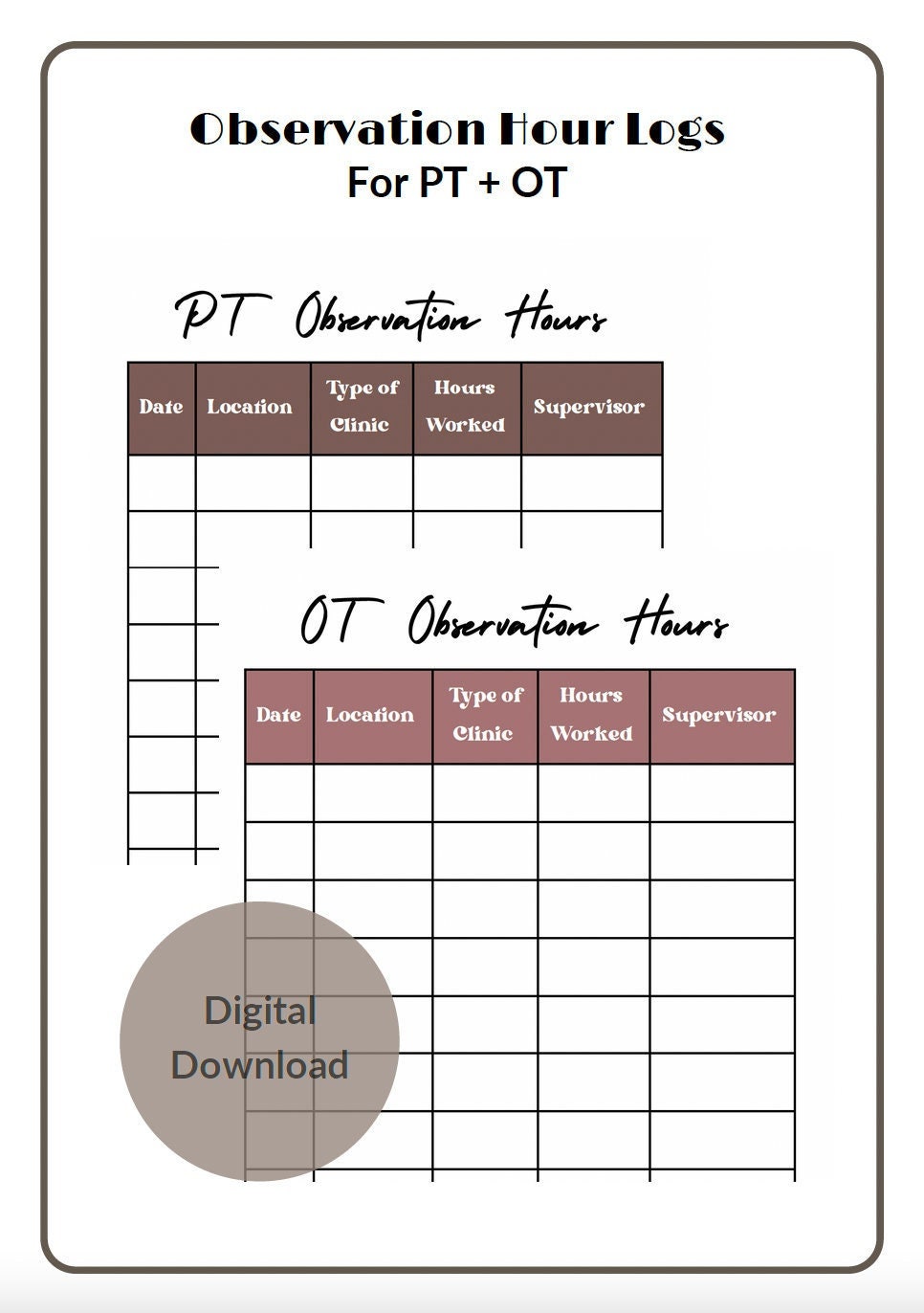 Observation Hour Logs
For PT + OT

PT Observation Hours

| Date | Location | Type of Clinic | Hours Worked | Supervisor |
|---|---|---|---|---|
| | | | | |
| | | | | |

OT Observation Hours

| Date | Location | Type of Clinic | Hours Worked | Supervisor |
|---|---|---|---|---|
| | | | | |
| | | | | |
| | | | | |
| | | | | |
| | | | | |
| | | | | |
| | | | | |

Digital Download